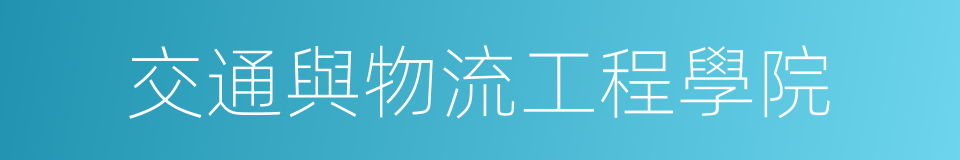 交通與物流工程學院